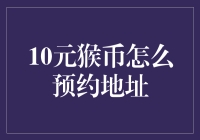 10元猴币怎么预约地址